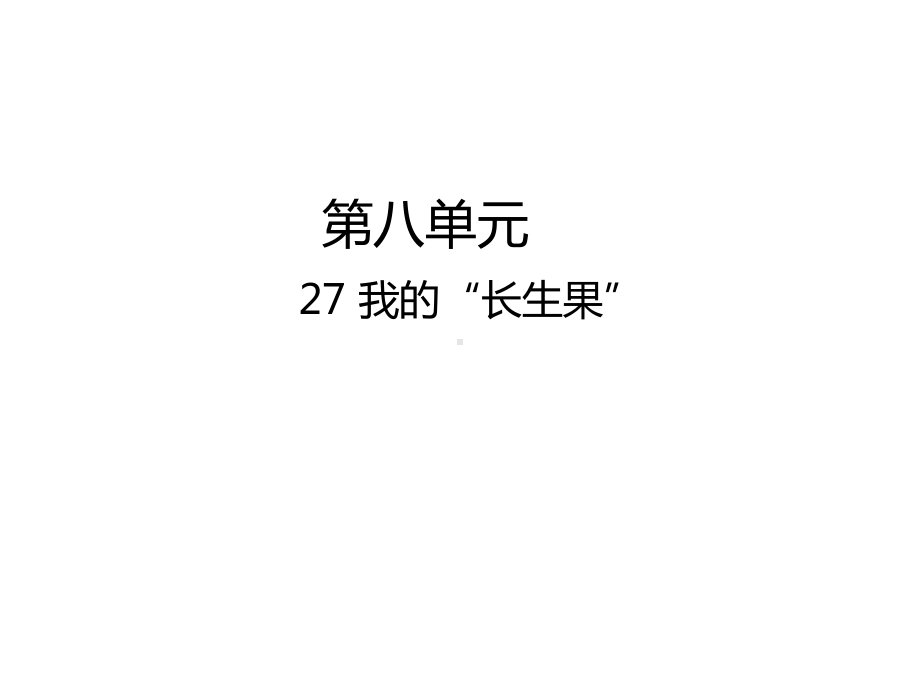 第八单元

27 我的“长生果”